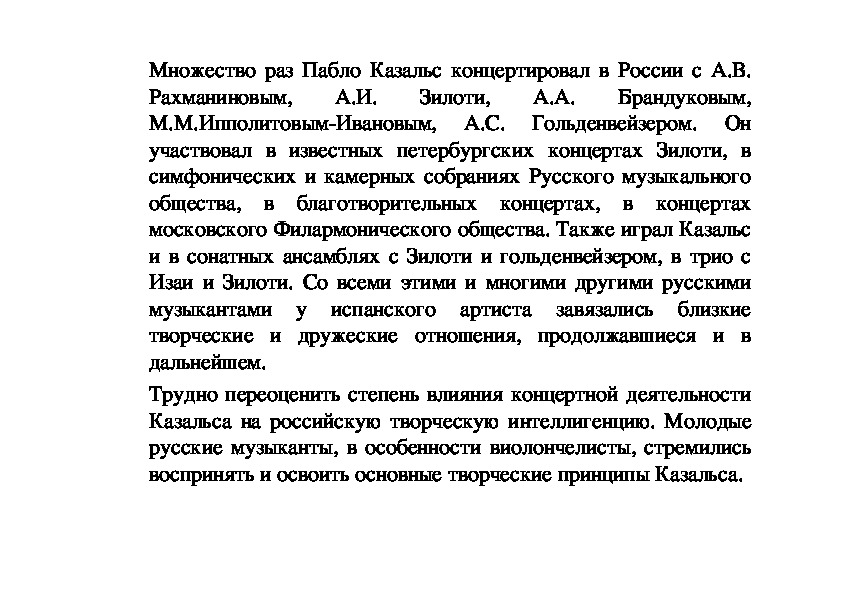 Множество раз Пабло Казальс концертировал в России с А.В. Рахманиновым, А.И. Зилоти, А.А. Брандуковым, М.М.Ипполитовым-Ивановым, А.С. Гольденвейзером. Он участвовал в известных петербургских концертах Зилоти, в симфонических и камерных собраниях Русского музыкального общества, в благотворительных концертах, в концертах московского Филармонического общества. Также играл Казальс и в сонатных ансамблях с Зилоти и гольденвейзером, в трио с Изаи и Зилоти. Со всеми этими и многими другими русскими музыкантами у испанского артиста завязались близкие творческие и дружеские отношения, продолжавшиеся и в дальнейшем.

Трудно переоценить степень влияния концертной деятельности Казальса на российскую творческую интеллигенцию. Молодые русские музыканты, в особенности виолончелисты, стремились воспринять и освоить основные творческие принципы Казальса.